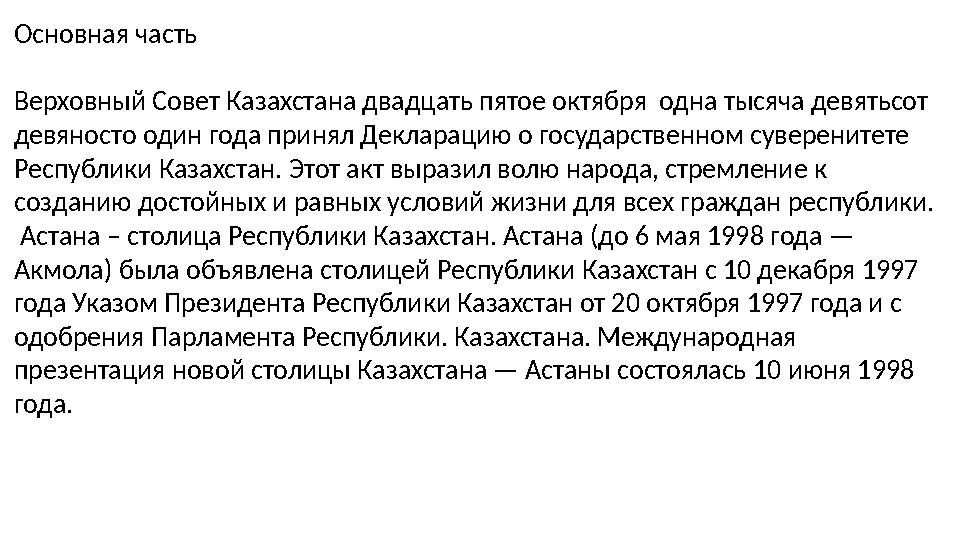 Основная часть

Верховный Совет Казахстана двадцать пятое октября одна тысяча девятьсот девяносто один года принял Декларацию о государственном суверенитете Республики Казахстан. Этот акт выразил волю народа, стремление к созданию достойных и равных условий жизни для всех граждан республики. Астана – столица Республики Казахстан. Астана (до 6 мая 1998 года — Акмола) была объявлена столицей Республики Казахстан с 10 декабря 1997 года Указом Президента Республики Казахстан от 20 октября 1997 года и с одобрения Парламента Республики. Казахстана. Международная презентация новой столицы Казахстана — Астаны состоялась 10 июня 1998 года.